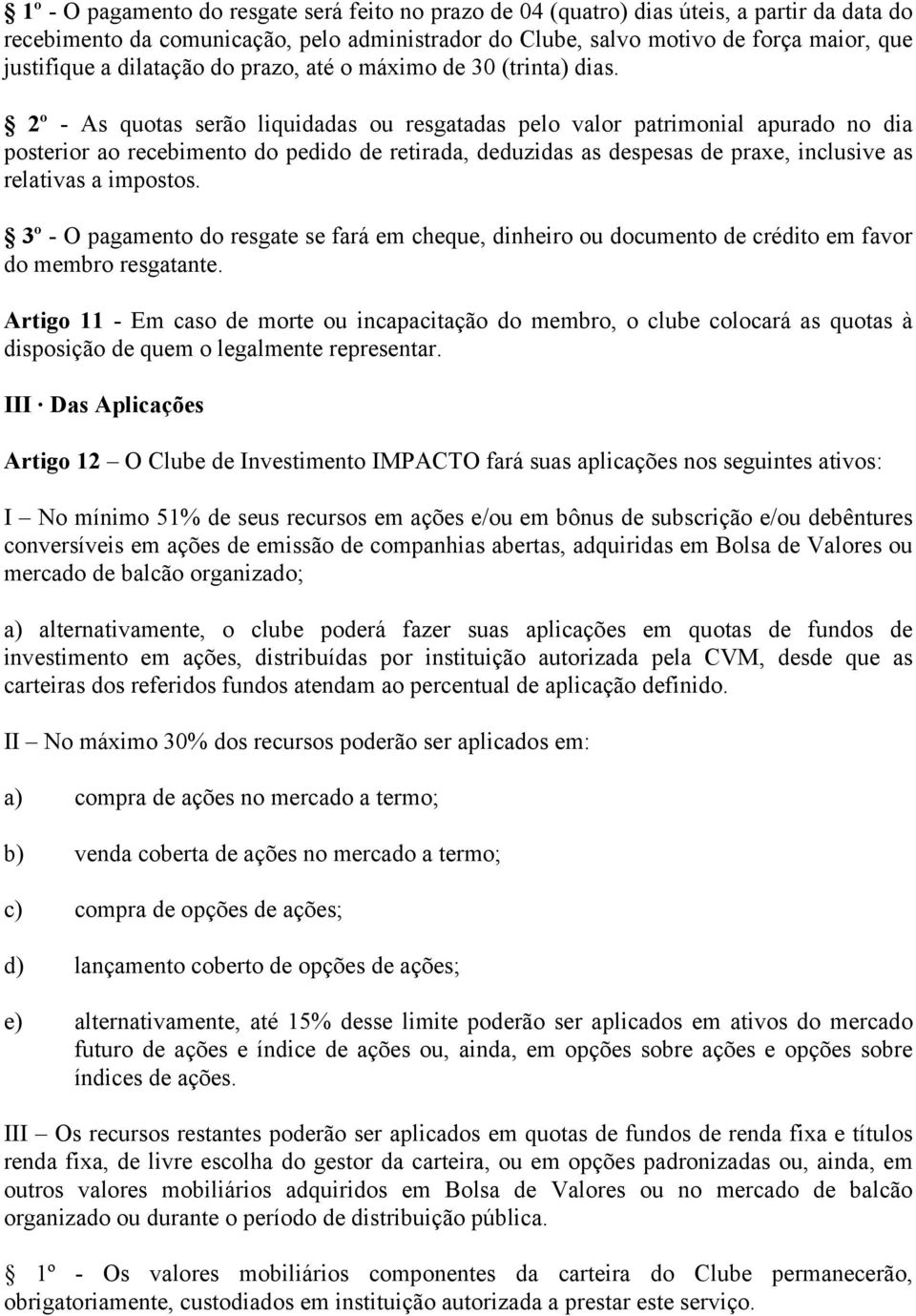 § 1º - O pagamento do resgate será feito no prazo de 04 (quatro) dias úteis, a partir da data do recebimento da comunicação, pelo administrador do Clube, salvo motivo de força maior, que justifique a dilatação do prazo, até o máximo de 30 (trinta) dias.

§ 2º - As quotas serão liquidadas ou resgatadas pelo valor patrimonial apurado no dia posterior ao recebimento do pedido de retirada, deduzidas as despesas de praxe, inclusive as relativas a impostos.

§ 3º - O pagamento do resgate se fará em cheque, dinheiro ou documento de crédito em favor do membro resgatante.

Artigo 11 - Em caso de morte ou incapacitação do membro, o clube colocará as quotas à disposição de quem o legalmente representar.

III · Das Aplicações

Artigo 12 – O Clube de Investimento IMPACTO fará suas aplicações nos seguintes ativos:

I – No mínimo 51% de seus recursos em ações e/ou em bônus de subscrição e/ou debêntures conversíveis em ações de emissão de companhias abertas, adquiridas em Bolsa de Valores ou mercado de balcão organizado;

a) alternativamente, o clube poderá fazer suas aplicações em quotas de fundos de investimento em ações, distribuídas por instituição autorizada pela CVM, desde que as carteiras dos referidos fundos atendam ao percentual de aplicação definido.

II – No máximo 30% dos recursos poderão ser aplicados em:

a) compra de ações no mercado a termo;

b) venda coberta de ações no mercado a termo;

c) compra de opções de ações;

d) lançamento coberto de opções de ações;

e) alternativamente, até 15% desse limite poderão ser aplicados em ativos do mercado futuro de ações e índice de ações ou, ainda, em opções sobre ações e opções sobre índices de ações.

III – Os recursos restantes poderão ser aplicados em quotas de fundos de renda fixa e títulos renda fixa, de livre escolha do gestor da carteira, ou em opções padronizadas ou, ainda, em outros valores mobiliários adquiridos em Bolsa de Valores ou no mercado de balcão organizado ou durante o período de distribuição pública.

§ 1º - Os valores mobiliários componentes da carteira do Clube permanecerão, obrigatoriamente, custodiados em instituição autorizada a prestar este serviço.